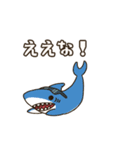 ええな！